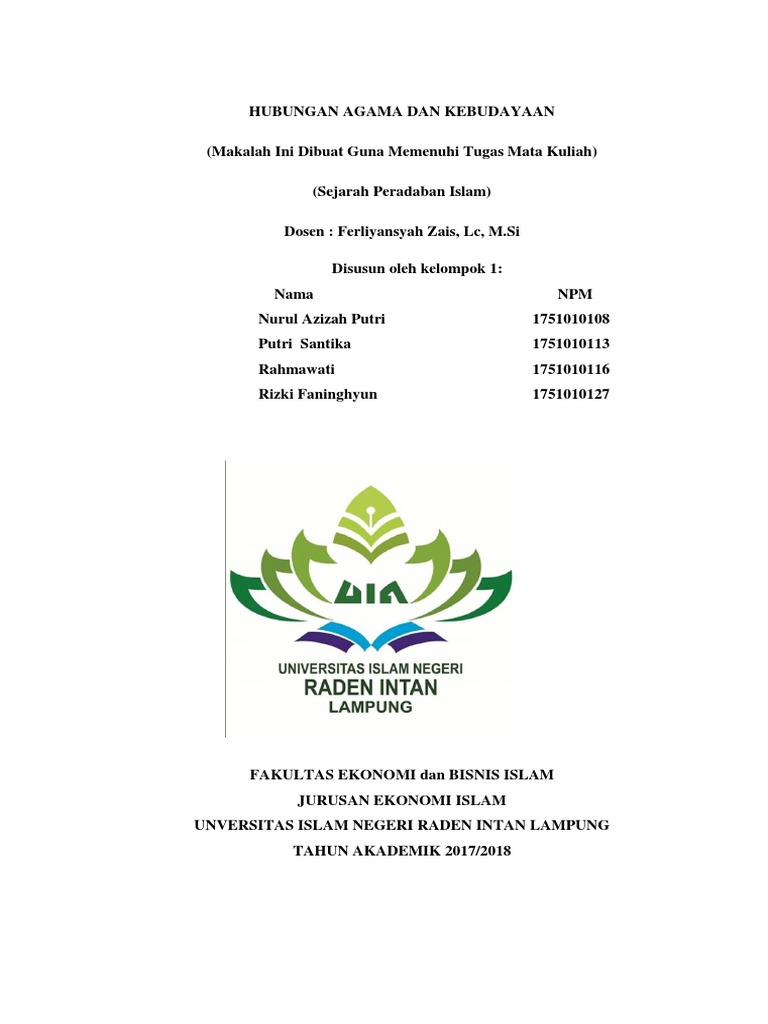 HUBUNGAN AGAMA DAN KEBUDAYAAN

(Makalah Ini Dibuat Guna Memenuhi Tugas Mata Kuliah)

(Sejarah Peradaban Islam)

Dosen : Ferliyansyah Zais, Lc, M.Si

Disusun oleh kelompok 1:

| Nama | NPM |
|---|---|
| Nurul Azizah Putri | 1751010108 |
| Putri Santika | 1751010113 |
| Rahmawati | 1751010116 |
| Rizki Faninghyun | 1751010127 |

UIN

UNIVERSITAS ISLAM NEGERI
RADEN INTAN
LAMPUNG

FAKULTAS EKONOMI dan BISNIS ISLAM
JURUSAN EKONOMI ISLAM
UNVERSITAS ISLAM NEGERI RADEN INTAN LAMPUNG
TAHUN AKADEMIK 2017/2018